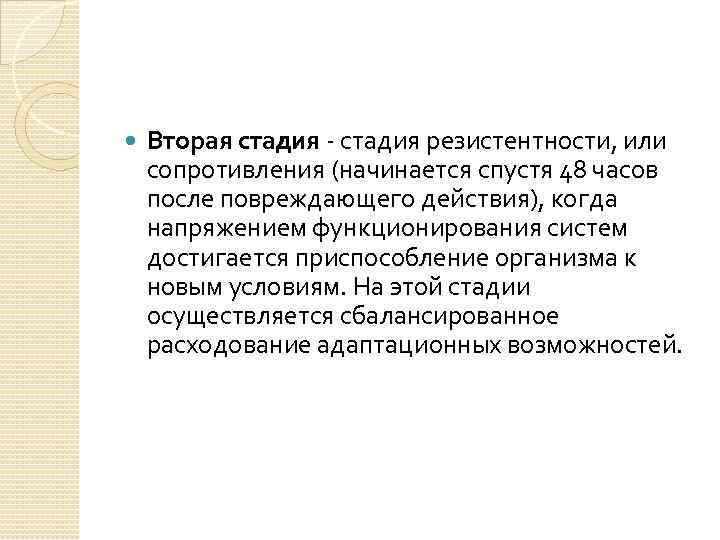 • Вторая стадия - стадия резистентности, или сопротивления (начинается спустя 48 часов после повреждающего действия), когда напряжением функционирования систем достигается приспособление организма к новым условиям. На этой стадии осуществляется сбалансированное расходование адаптационных возможностей.